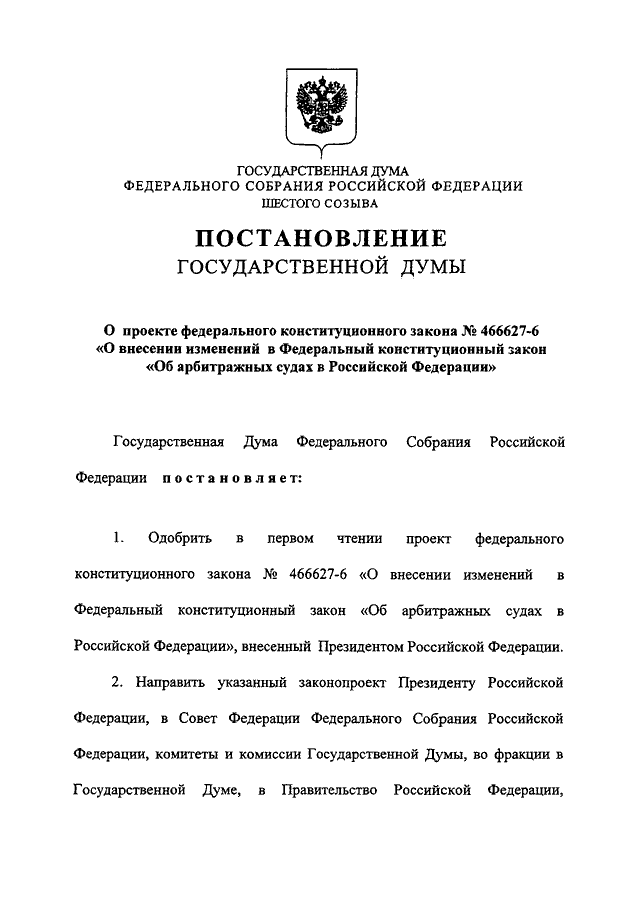 ГОСУДАРСТВЕННАЯ ДУМА
ФЕДЕРАЛЬНОГО СОБРАНИЯ РОССИЙСКОЙ ФЕДЕРАЦИИ
ШЕСТОГО СОЗЫВА

ПОСТАНОВЛЕНИЕ
ГОСУДАРСТВЕННОЙ ДУМЫ

О проекте федерального конституционного закона № 466627-6 «О внесении изменений в Федеральный конституционный закон «Об арбитражных судах в Российской Федерации»

Государственная Дума Федерального Собрания Российской Федерации постановляет:

1. Одобрить в первом чтении проект федерального конституционного закона № 466627-6 «О внесении изменений в Федеральный конституционный закон «Об арбитражных судах в Российской Федерации», внесенный Президентом Российской Федерации.

2. Направить указанный законопроект Президенту Российской Федерации, в Совет Федерации Федерального Собрания Российской Федерации, комитеты и комиссии Государственной Думы, во фракции в Государственной Думе, в Правительство Российской Федерации,